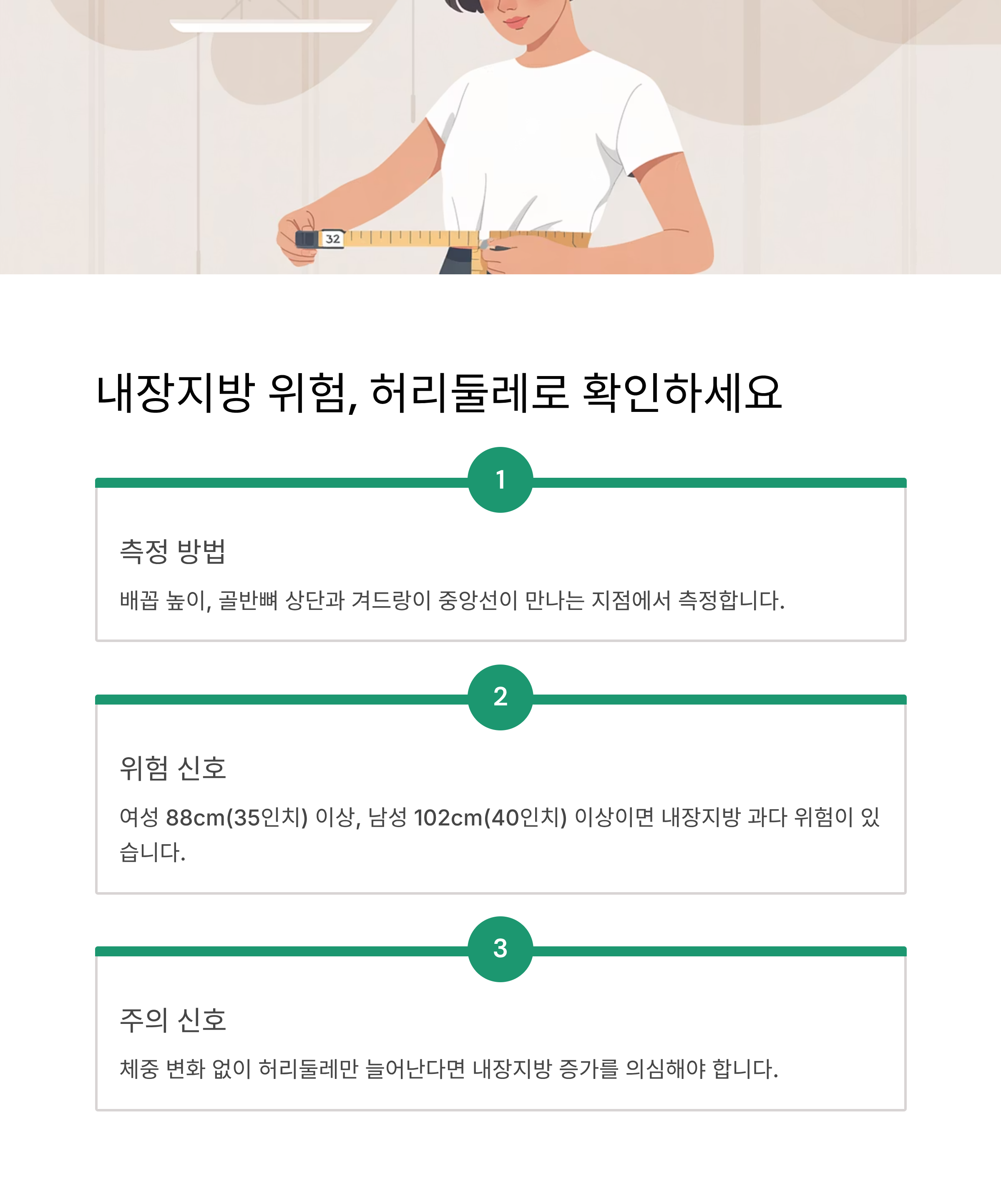 32

내장지방 위험, 허리둘레로 확인하세요

1

측정 방법

배꼽 높이, 골반뼈 상단과 겨드랑이 중앙선이 만나는 지점에서 측정합니다.

2

위험 신호

여성 88cm(35인치) 이상, 남성 102cm(40인치) 이상이면 내장지방 과다 위험이 있습니다.

3

주의 신호

체중 변화 없이 허리둘레만 늘어난다면 내장지방 증가를 의심해야 합니다.